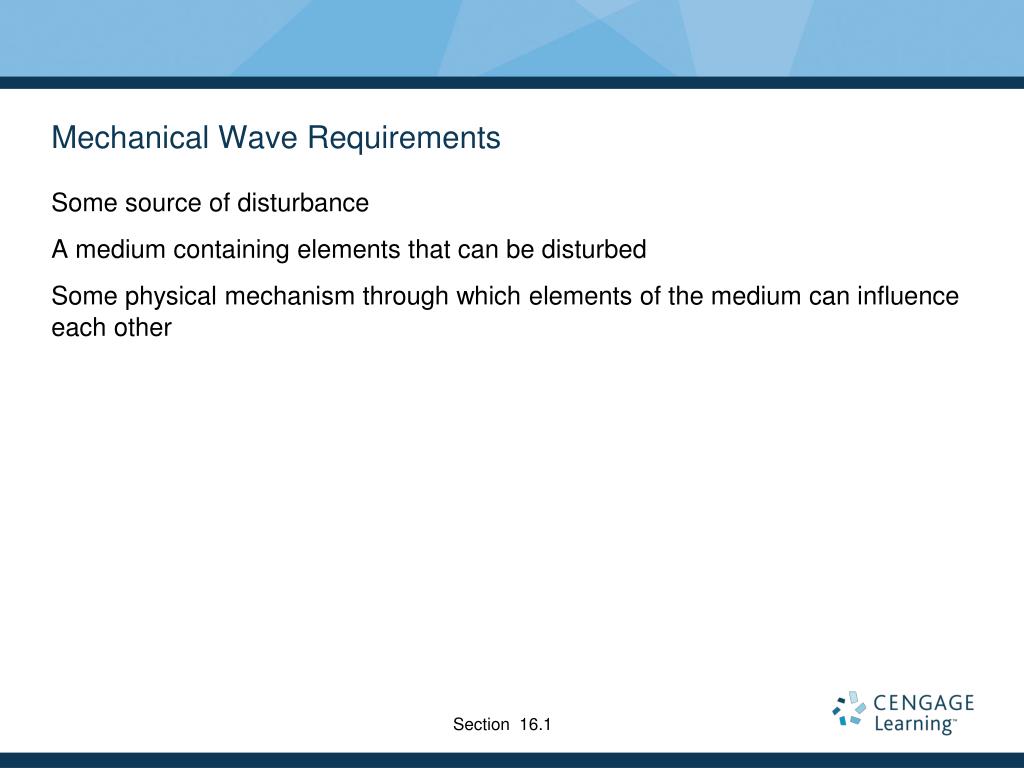 Mechanical Wave Requirements

Some source of disturbance

A medium containing elements that can be disturbed

Some physical mechanism through which elements of the medium can influence each other

Section 16.1

CENGAGE Learning™